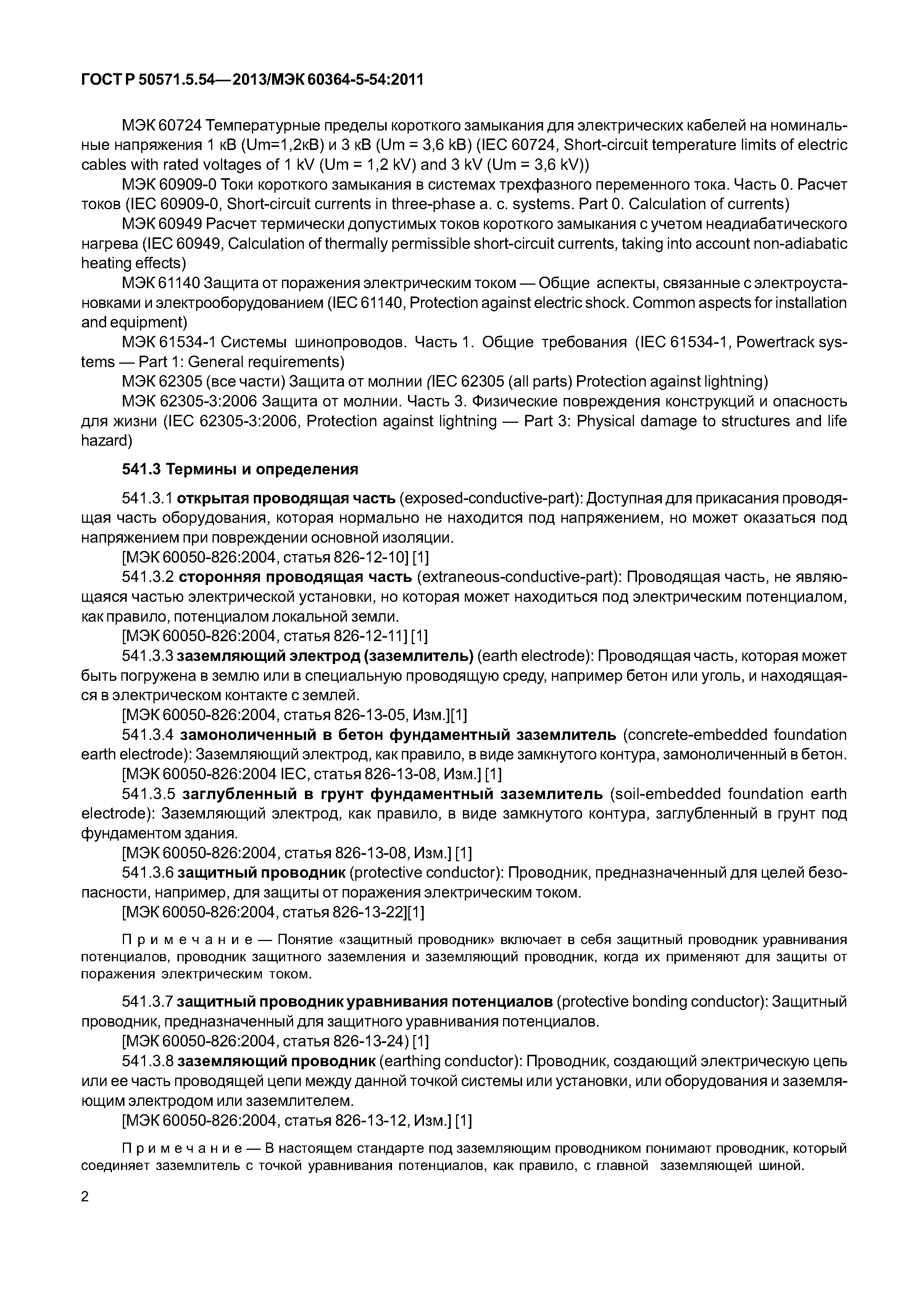 ГОСТ Р 50571.5.54—2013/МЭК 60364-5-54:2011

МЭК 60724 Температурные пределы короткого замыкания для электрических кабелей на номинальные напряжения 1 кВ (Um=1,2кВ) и 3 кВ (Um = 3,6 kB) (IEC 60724, Short-circuit temperature limits of electric cables with rated voltages of 1 kV (Um = 1,2 kV) and 3 kV (Um = 3,6 kV))

МЭК 60909-0 Токи короткого замыкания в системах трехфазного переменного тока. Часть 0. Расчет токов (IEC 60909-0, Short-circuit currents in three-phase a. c. systems. Part 0. Calculation of currents)

МЭК 60949 Расчет термически допустимых токов короткого замыкания с учетом неадиабатического нагрева (IEC 60949, Calculation of thermally permissible short-circuit currents, taking into account non-adiabatic heating effects)

МЭК 61140 Защита от поражения электрическим током — Общие аспекты, связанные с электроустановками и электрооборудованием (IEC 61140, Protection against electric shock. Common aspects for installation and equipment)

МЭК 61534-1 Системы шинопроводов. Часть 1. Общие требования (IEC 61534-1, Powertrack systems — Part 1: General requirements)

МЭК 62305 (все части) Защита от молнии (IEC 62305 (all parts) Protection against lightning)

МЭК 62305-3:2006 Защита от молнии. Часть 3. Физические повреждения конструкций и опасность для жизни (IEC 62305-3:2006, Protection against lightning — Part 3: Physical damage to structures and life hazard)

541.3 Термины и определения

541.3.1 открытая проводящая часть (exposed-conductive-part): Доступная для прикасания проводящая часть оборудования, которая нормально не находится под напряжением, но может оказаться под напряжением при повреждении основной изоляции.

[МЭК 60050-826:2004, статья 826-12-10] [1]

541.3.2 сторонняя проводящая часть (extraneous-conductive-part): Проводящая часть, не являющаяся частью электрической установки, но которая может находиться под электрическим потенциалом, как правило, потенциалом локальной земли.

[МЭК 60050-826:2004, статья 826-12-11] [1]

541.3.3 заземляющий электрод (заземлитель) (earth electrode): Проводящая часть, которая может быть погружена в землю или в специальную проводящую среду, например бетон или уголь, и находящаяся в электрическом контакте с землей.

[МЭК 60050-826:2004, статья 826-13-05, Изм.][1]

541.3.4 замоноличенный в бетон фундаментный заземлитель (concrete-embedded foundation earth electrode): Заземляющий электрод, как правило, в виде замкнутого контура, замоноличенный в бетон.

[МЭК 60050-826:2004 IEC, статья 826-13-08, Изм.] [1]

541.3.5 заглубленный в грунт фундаментный заземлитель (soil-embedded foundation earth electrode): Заземляющий электрод, как правило, в виде замкнутого контура, заглубленный в грунт под фундаментом здания.

[МЭК 60050-826:2004, статья 826-13-08, Изм.] [1]

541.3.6 защитный проводник (protective conductor): Проводник, предназначенный для целей безопасности, например, для защиты от поражения электрическим током.

[МЭК 60050-826:2004, статья 826-13-22][1]

Примечание — Понятие «защитный проводник» включает в себя защитный проводник уравнивания потенциалов, проводник защитного заземления и заземляющий проводник, когда их применяют для защиты от поражения электрическим током.

541.3.7 защитный проводник уравнивания потенциалов (protective bonding conductor): Защитный проводник, предназначенный для защитного уравнивания потенциалов.

[МЭК 60050-826:2004, статья 826-13-24) [1]

541.3.8 заземляющий проводник (earthing conductor): Проводник, создающий электрическую цепь или ее часть проводящей цепи между данной точкой системы или установки, или оборудования и заземляющим электродом или заземлителем.

[МЭК 60050-826:2004, статья 826-13-12, Изм.] [1]

Примечание — В настоящем стандарте под заземляющим проводником понимают проводник, который соединяет заземлитель с точкой уравнивания потенциалов, как правило, с главной заземляющей шиной.

2